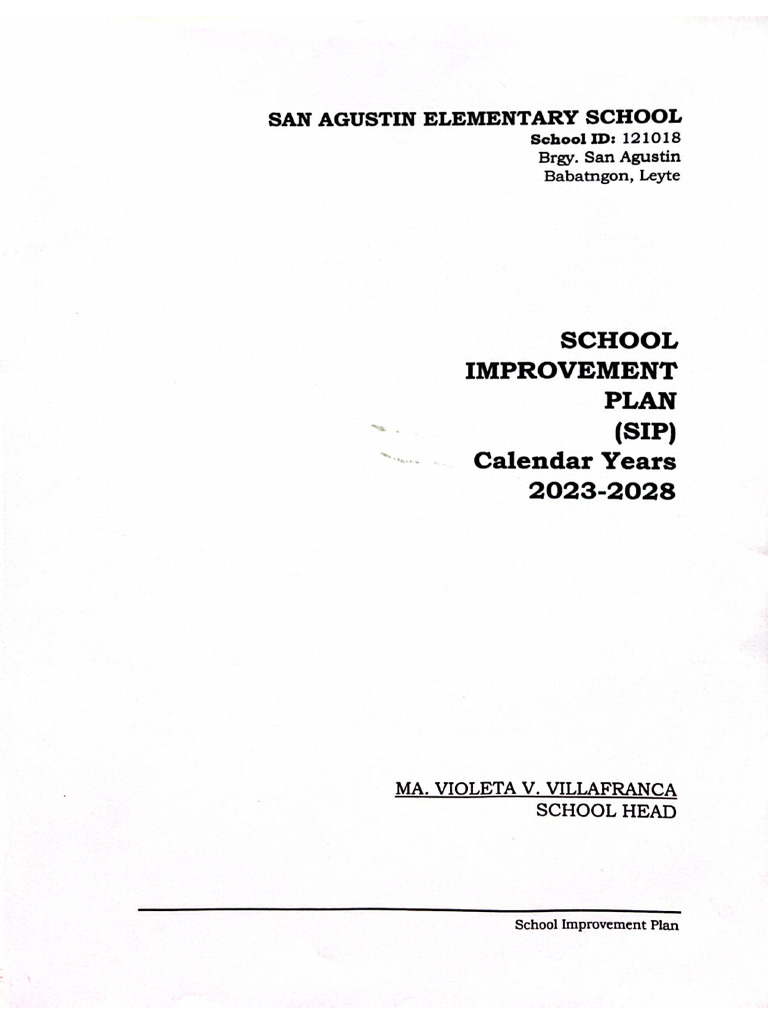 SAN AGUSTIN ELEMENTARY SCHOOL
School ID: 121018
Brgy. San Agustin
Babatngon, Leyte

SCHOOL
IMPROVEMENT
PLAN
(SIP)
Calendar Years
2023-2028

MA. VIOLETA V. VILLAFRANCA
SCHOOL HEAD

School Improvement Plan